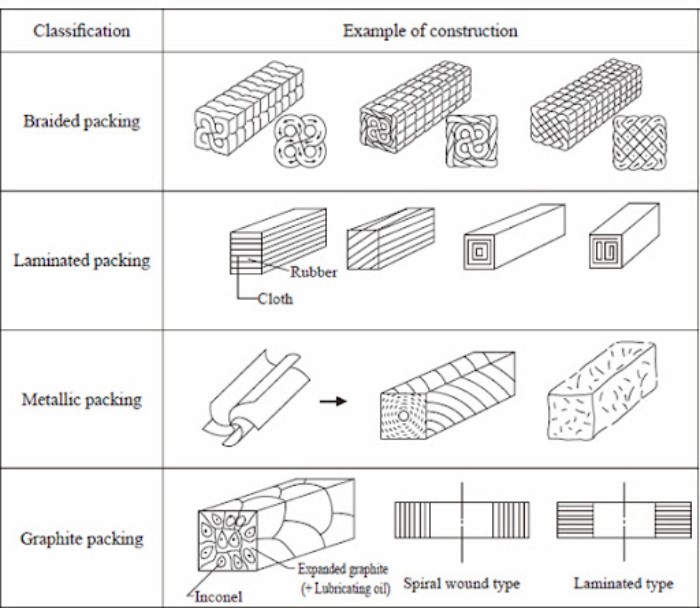 | Classification | Example of construction |
|---|---|
| Braided packing | |
| Laminated packing | Rubber Cloth |
| Metallic packing | |
| Graphite packing | Expanded graphite (+ Lubricating oil) Inconel Spiral wound type Laminated type |